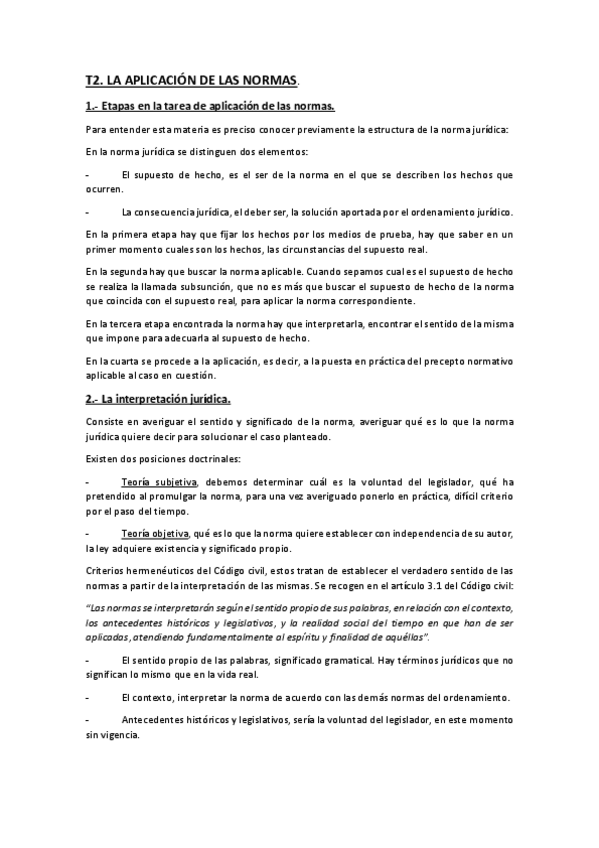 T2. LA APLICACIÓN DE LAS NORMAS.

1.- Etapas en la tarea de aplicación de las normas.

Para entender esta materia es preciso conocer previamente la estructura de la norma jurídica:

En la norma jurídica se distinguen dos elementos:

- El supuesto de hecho, es el ser de la norma en el que se describen los hechos que ocurren.

- La consecuencia jurídica, el deber ser, la solución aportada por el ordenamiento jurídico.

En la primera etapa hay que fijar los hechos por los medios de prueba, hay que saber en un primer momento cuales son los hechos, las circunstancias del supuesto real.

En la segunda hay que buscar la norma aplicable. Cuando sepamos cual es el supuesto de hecho se realiza la llamada subsunción, que no es más que buscar el supuesto de hecho de la norma que coincida con el supuesto real, para aplicar la norma correspondiente.

En la tercera etapa encontrada la norma hay que interpretarla, encontrar el sentido de la misma que impone para adecuarla al supuesto de hecho.

En la cuarta se procede a la aplicación, es decir, a la puesta en práctica del precepto normativo aplicable al caso en cuestión.

2.- La interpretación jurídica.

Consiste en averiguar el sentido y significado de la norma, averiguar qué es lo que la norma jurídica quiere decir para solucionar el caso planteado.

Existen dos posiciones doctrinales:

- Teoría subjetiva, debemos determinar cuál es la voluntad del legislador, qué ha pretendido al promulgar la norma, para una vez averiguado ponerlo en práctica, difícil criterio por el paso del tiempo.

- Teoría objetiva, qué es lo que la norma quiere establecer con independencia de su autor, la ley adquiere existencia y significado propio.

Criterios hermenéuticos del Código civil, estos tratan de establecer el verdadero sentido de las normas a partir de la interpretación de las mismas. Se recogen en el artículo 3.1 del Código civil:

"Las normas se interpretarán según el sentido propio de sus palabras, en relación con el contexto, los antecedentes históricos y legislativos, y la realidad social del tiempo en que han de ser aplicadas, atendiendo fundamentalmente al espíritu y finalidad de aquéllas".

- El sentido propio de las palabras, significado gramatical. Hay términos jurídicos que no significan lo mismo que en la vida real.

- El contexto, interpretar la norma de acuerdo con las demás normas del ordenamiento.

- Antecedentes históricos y legislativos, sería la voluntad del legislador, en este momento sin vigencia.